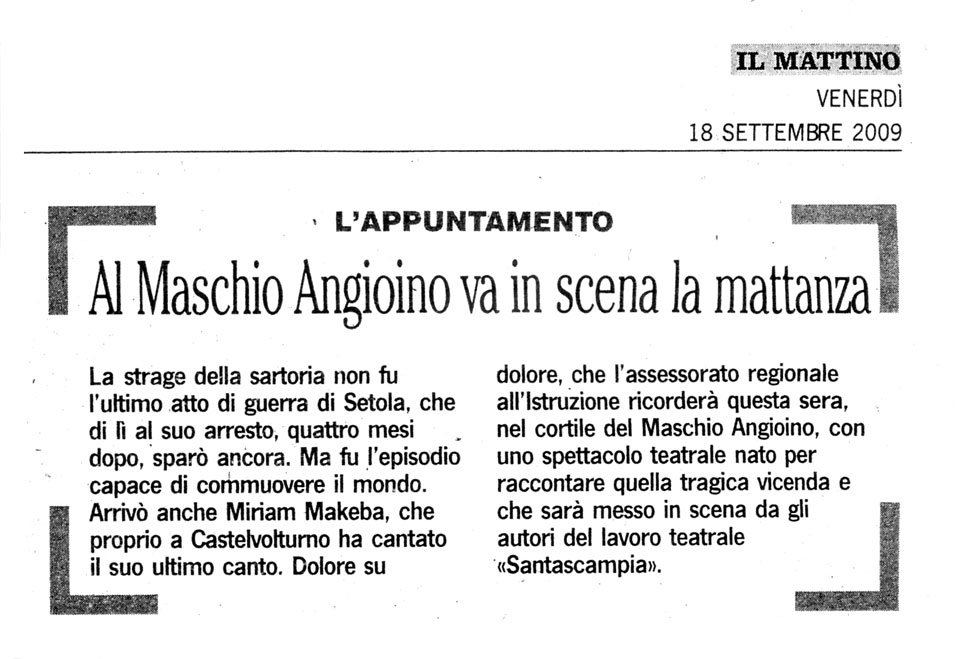 IL MATTINO
VENERDÌ
18 SETTEMBRE 2009

L'APPUNTAMENTO

Al Maschio Angioino va in scena la mattanza

La strage della sartoria non fu l'ultimo atto di guerra di Setola, che di lì al suo arresto, quattro mesi dopo, sparò ancora. Ma fu l'episodio capace di commuovere il mondo. Arrivò anche Miriam Makeba, che proprio a Castelvolturno ha cantato il suo ultimo canto. Dolore su dolore, che l'assessorato regionale all'Istruzione ricorderà questa sera, nel cortile del Maschio Angioino, con uno spettacolo teatrale nato per raccontare quella tragica vicenda e che sarà messo in scena da gli autori del lavoro teatrale «Santascampia».